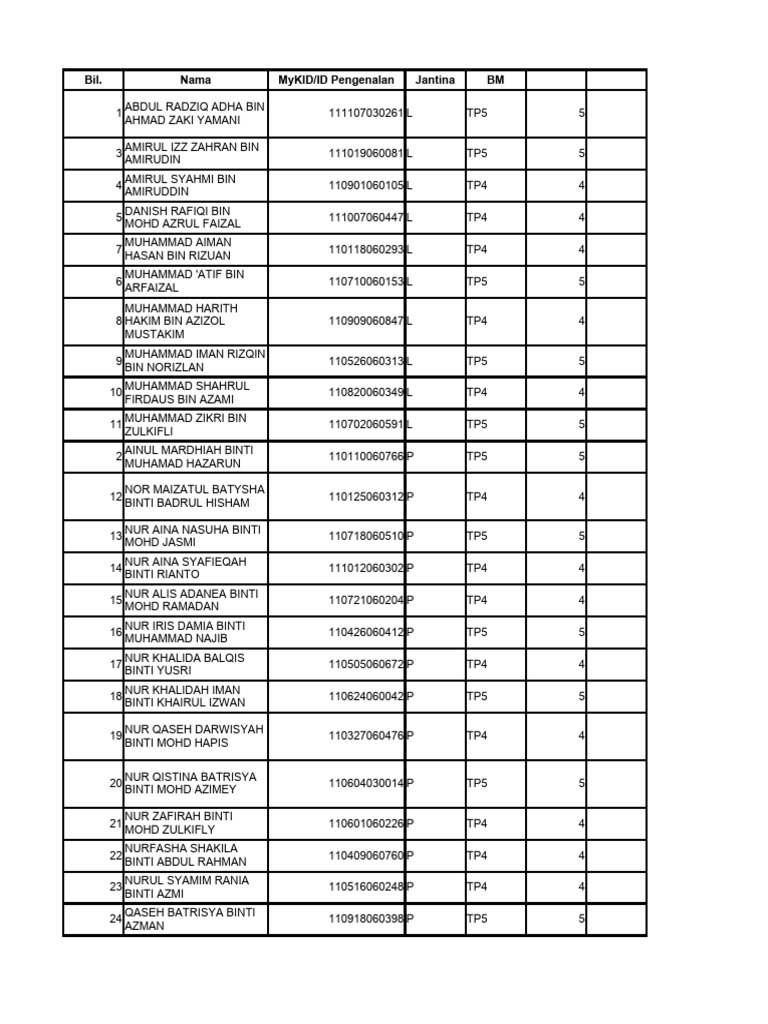 | Bil. | Nama | MyKID/ID Pengenalan | Jantina | BM | | |
|---|---|---|---|---|---|---|
| 1 | ABDUL RADZIQ ADHA BIN AHMAD ZAKI YAMANI | 111107030261 | L | TP5 | 5 | |
| 3 | AMIRUL IZZ ZAHRAN BIN AMIRUDIN | 111019060081 | L | TP5 | 5 | |
| 4 | AMIRUL SYAHMI BIN AMIRUDDIN | 110901060105 | L | TP4 | 4 | |
| 5 | DANISH RAFIQI BIN MOHD AZRUL FAIZAL | 111007060447 | L | TP4 | 4 | |
| 7 | MUHAMMAD AIMAN HASAN BIN RIZUAN | 110118060293 | L | TP4 | 4 | |
| 6 | MUHAMMAD 'ATIF BIN ARFAIZAL | 110710060153 | L | TP5 | 5 | |
| 8 | MUHAMMAD HARITH HAKIM BIN AZIZOL MUSTAKIM | 110909060847 | L | TP4 | 4 | |
| 9 | MUHAMMAD IMAN RIZQIN BIN NORIZLAN | 110526060313 | L | TP5 | 5 | |
| 10 | MUHAMMAD SHAHRUL FIRDAUS BIN AZAMI | 110820060349 | L | TP4 | 4 | |
| 11 | MUHAMMAD ZIKRI BIN ZULKIFLI | 110702060591 | L | TP5 | 5 | |
| 2 | AINUL MARDHIAH BINTI MUHAMAD HAZARUN | 110110060766 | P | TP5 | 5 | |
| 12 | NOR MAIZATUL BATYSHA BINTI BADRUL HISHAM | 110125060312 | P | TP4 | 4 | |
| 13 | NUR AINA NASUHA BINTI MOHD JASMI | 110718060510 | P | TP5 | 5 | |
| 14 | NUR AINA SYAFIEQAH BINTI RIANTO | 111012060302 | P | TP4 | 4 | |
| 15 | NUR ALIS ADANEA BINTI MOHD RAMADAN | 110721060204 | P | TP4 | 4 | |
| 16 | NUR IRIS DAMIA BINTI MUHAMMAD NAJIB | 110426060412 | P | TP5 | 5 | |
| 17 | NUR KHALIDA BALQIS BINTI YUSRI | 110505060672 | P | TP4 | 4 | |
| 18 | NUR KHALIDAH IMAN BINTI KHAIRUL IZWAN | 110624060042 | P | TP5 | 5 | |
| 19 | NUR QASEH DARWISYAH BINTI MOHD HAPIS | 110327060476 | P | TP4 | 4 | |
| 20 | NUR QISTINA BATRISYA BINTI MOHD AZIMEY | 110604030014 | P | TP5 | 5 | |
| 21 | NUR ZAFIRAH BINTI MOHD ZULKIFLY | 110601060226 | P | TP4 | 4 | |
| 22 | NURFASHA SHAKILA BINTI ABDUL RAHMAN | 110409060760 | P | TP4 | 4 | |
| 23 | NURUL SYAMIM RANIA BINTI AZMI | 110516060248 | P | TP4 | 4 | |
| 24 | QASEH BATRISYA BINTI AZMAN | 110918060398 | P | TP5 | 5 | |